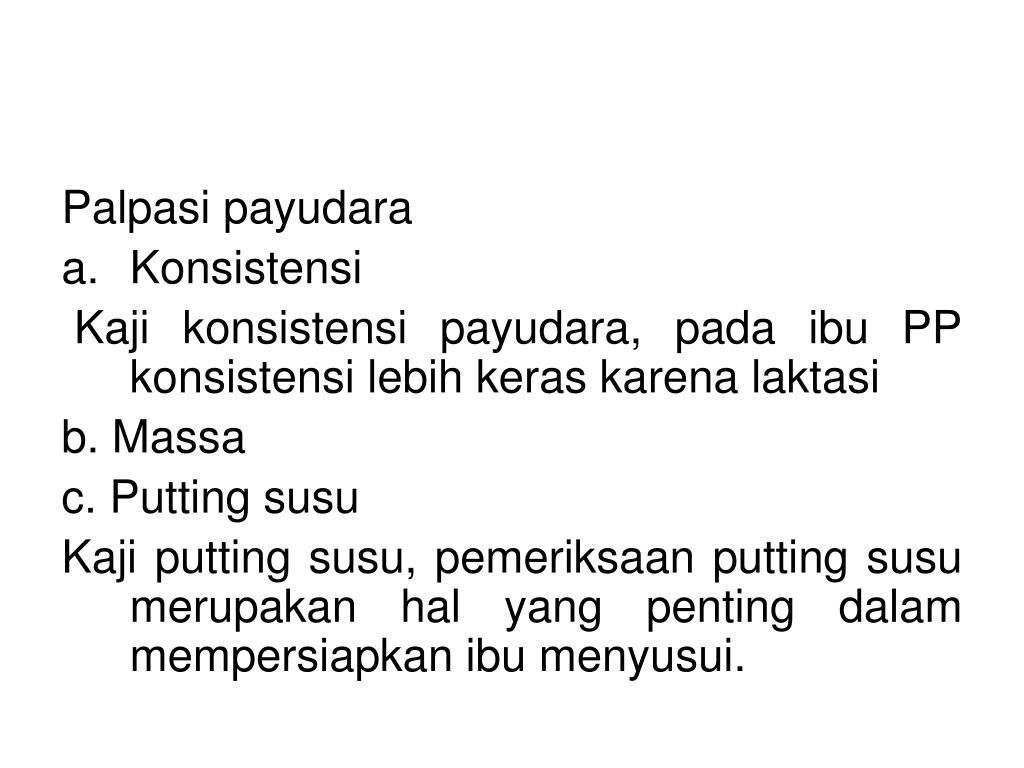 Palpasi payudara

a. Konsistensi

Kaji konsistensi payudara, pada ibu PP konsistensi lebih keras karena laktasi

b. Massa

c. Putting susu

Kaji putting susu, pemeriksaan putting susu merupakan hal yang penting dalam mempersiapkan ibu menyusui.